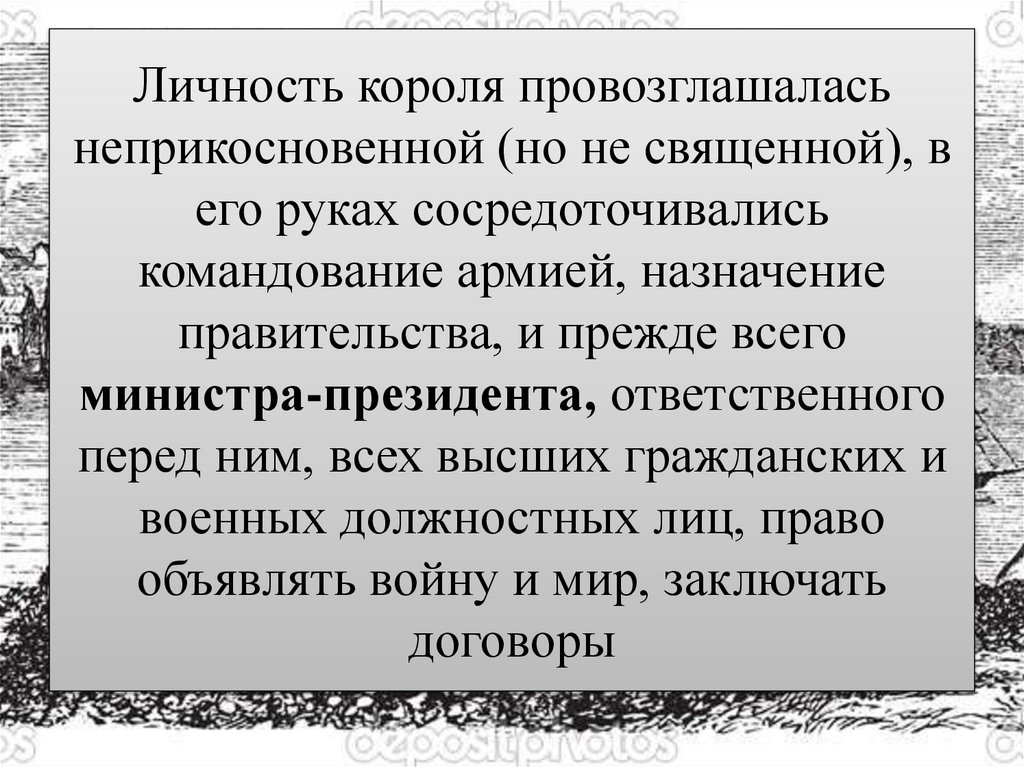 depositphotos

Личность короля провозглашалась неприкосновенной (но не священной), в его руках сосредоточивались командование армией, назначение правительства, и прежде всего министра-президента, ответственного перед ним, всех высших гражданских и военных должностных лиц, право объявлять войну и мир, заключать договоры

depositphotos